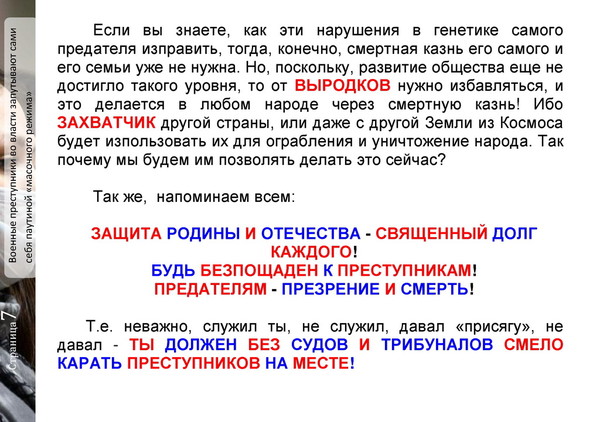 Военные преступники во власти запутывают сами себя паутиной «масочного режима»

Страница 7

Если вы знаете, как эти нарушения в генетике самого предателя исправить, тогда, конечно, смертная казнь его самого и его семьи уже не нужна. Но, поскольку, развитие общества еще не достигло такого уровня, то от ВЫРОДКОВ нужно избавляться, и это делается в любом народе через смертную казнь! Ибо ЗАХВАТЧИК другой страны, или даже с другой Земли из Космоса будет использовать их для ограбления и уничтожение народа. Так почему мы будем им позволять делать это сейчас?

Так же, напоминаем всем:

ЗАЩИТА РОДИНЫ И ОТЕЧЕСТВА - СВЯЩЕННЫЙ ДОЛГ КАЖДОГО!
БУДЬ БЕЗПОЩАДЕН К ПРЕСТУПНИКАМ!
ПРЕДАТЕЛЯМ - ПРЕЗРЕНИЕ И СМЕРТЬ!

Т.е. неважно, служил ты, не служил, давал «присягу», не давал - ТЫ ДОЛЖЕН БЕЗ СУДОВ И ТРИБУНАЛОВ СМЕЛО КАРАТЬ ПРЕСТУПНИКОВ НА МЕСТЕ!